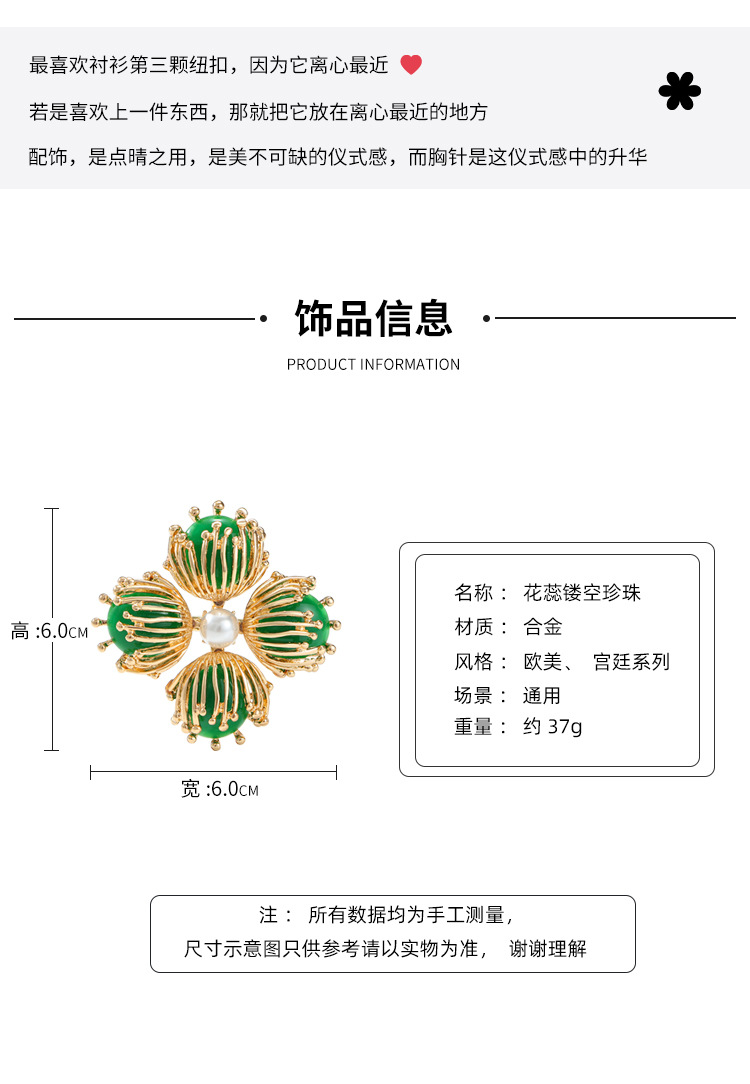 最喜欢衬衫第三颗纽扣，因为它离心最近

若是喜欢上一件东西，那就把它放在离心最近的地方

配饰，是点睛之用，是美不可缺的仪式感，而胸针是这仪式感中的升华

饰品信息

PRODUCT INFORMATION

高 :6.0CM

宽 :6.0CM

名称： 花蕊镂空珍珠
材质： 合金
风格： 欧美、 宫廷系列
场景： 通用
重量： 约 37g

注： 所有数据均为手工测量，
尺寸示意图只供参考请以实物为准， 谢谢理解